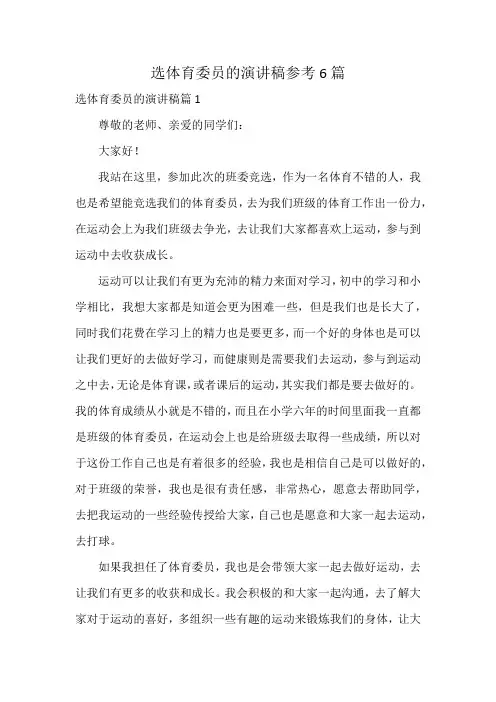 选体育委员的演讲稿参考6篇

选体育委员的演讲稿篇1

尊敬的老师、亲爱的同学们：

大家好！

我站在这里，参加此次的班委竞选，作为一名体育不错的人，我也是希望能竞选我们的体育委员，去为我们班级的体育工作出一份力，在运动会上为我们班级去争光，去让我们大家都喜欢上运动，参与到运动中去收获成长。

运动可以让我们有更为充沛的精力来面对学习，初中的学习和小学相比，我想大家都是知道会更为困难一些，但是我们也是长大了，同时我们花费在学习上的精力也是要更多，而一个好的身体也是可以让我们更好的去做好学习，而健康则是需要我们去运动，参与到运动之中去，无论是体育课，或者课后的运动，其实我们都是要去做好的。我的体育成绩从小就是不错的，而且在小学六年的时间里面我一直都是班级的体育委员，在运动会上也是给班级去取得一些成绩，所以对于这份工作自己也是有着很多的经验，我也是相信自己是可以做好的，对于班级的荣誉，我也是很有责任感，非常热心，愿意去帮助同学，去把我运动的一些经验传授给大家，自己也是愿意和大家一起去运动，去打球。

如果我担任了体育委员，我也是会带领大家一起去做好运动，去让我们有更多的收获和成长。我会积极的和大家一起沟通，去了解大家对于运动的喜好，多组织一些有趣的运动来锻炼我们的身体，让大